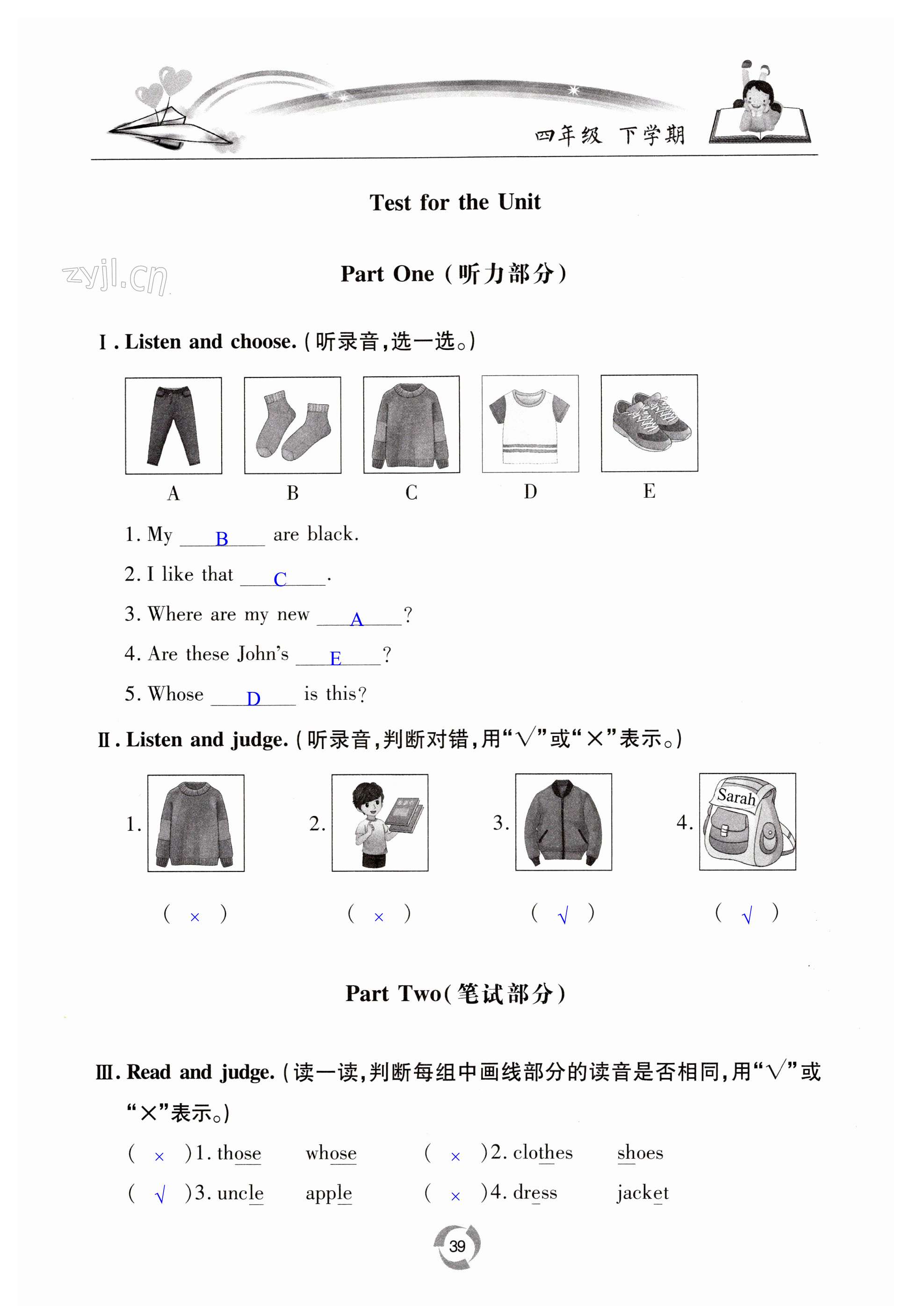 四年级 下学期

Test for the Unit

zyjl.cn

Part One（听力部分）

Ⅰ. Listen and choose.（听录音，选一选。）

A B C D E

1. My __B__ are black.

2. I like that __C__.

3. Where are my new __A__?

4. Are these John's __E__?

5. Whose __D__ is this?

Ⅱ. Listen and judge.（听录音，判断对错，用"√"或"×"表示。）

1. 2. 3. 4.

Sarah

（ × ） （ × ） （ √ ） （ √ ）

Part Two（笔试部分）

Ⅲ. Read and judge.（读一读，判断每组中画线部分的读音是否相同，用"√"或"×"表示。）

（ × ）1. those whose （ × ）2. clothes shoes

（ √ ）3. uncle apple （ × ）4. dress jacket

39